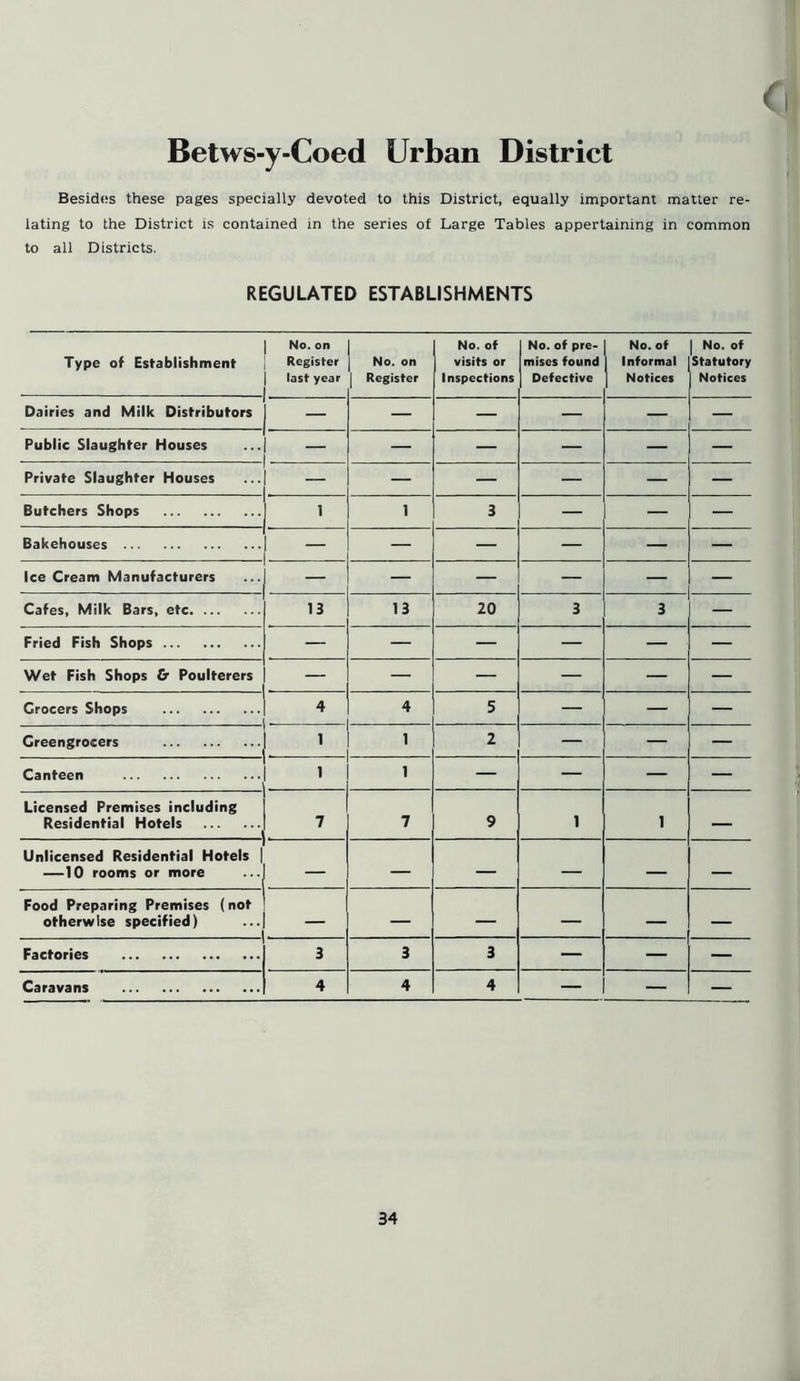 Betws-y-Coed Urban District

Besides these pages specially devoted to this District, equally important matter relating to the District is contained in the series of Large Tables appertaining in common to all Districts.

REGULATED ESTABLISHMENTS

| Type of Establishment | No. on Register last year | No. on Register | No. of visits or Inspections | No. of premises found Defective | No. of Informal Notices | No. of Statutory Notices |
|---|---|---|---|---|---|---|
| Dairies and Milk Distributors | — | — | — | — | — | — |
| Public Slaughter Houses ... | — | — | — | — | — | — |
| Private Slaughter Houses ... | — | — | — | — | — | — |
| Butchers Shops ... ... ... | 1 | 1 | 3 | — | — | — |
| Bakehouses ... ... ... ... | — | — | — | — | — | — |
| Ice Cream Manufacturers ... | — | — | — | — | — | — |
| Cafes, Milk Bars, etc. ... ... | 13 | 13 | 20 | 3 | 3 | — |
| Fried Fish Shops ... ... ... | — | — | — | — | — | — |
| Wet Fish Shops & Poulterers | — | — | — | — | — | — |
| Grocers Shops ... ... ... | 4 | 4 | 5 | — | — | — |
| Greengrocers ... ... ... | 1 | 1 | 2 | — | — | — |
| Canteen ... ... ... ... | 1 | 1 | — | — | — | — |
| Licensed Premises including Residential Hotels ... ... | 7 | 7 | 9 | 1 | 1 | — |
| Unlicensed Residential Hotels —10 rooms or more ... | — | — | — | — | — | — |
| Food Preparing Premises (not otherwise specified) ... | — | — | — | — | — | — |
| Factories ... ... ... ... | 3 | 3 | 3 | — | — | — |
| Caravans ... ... ... ... | 4 | 4 | 4 | — | — | — |

34